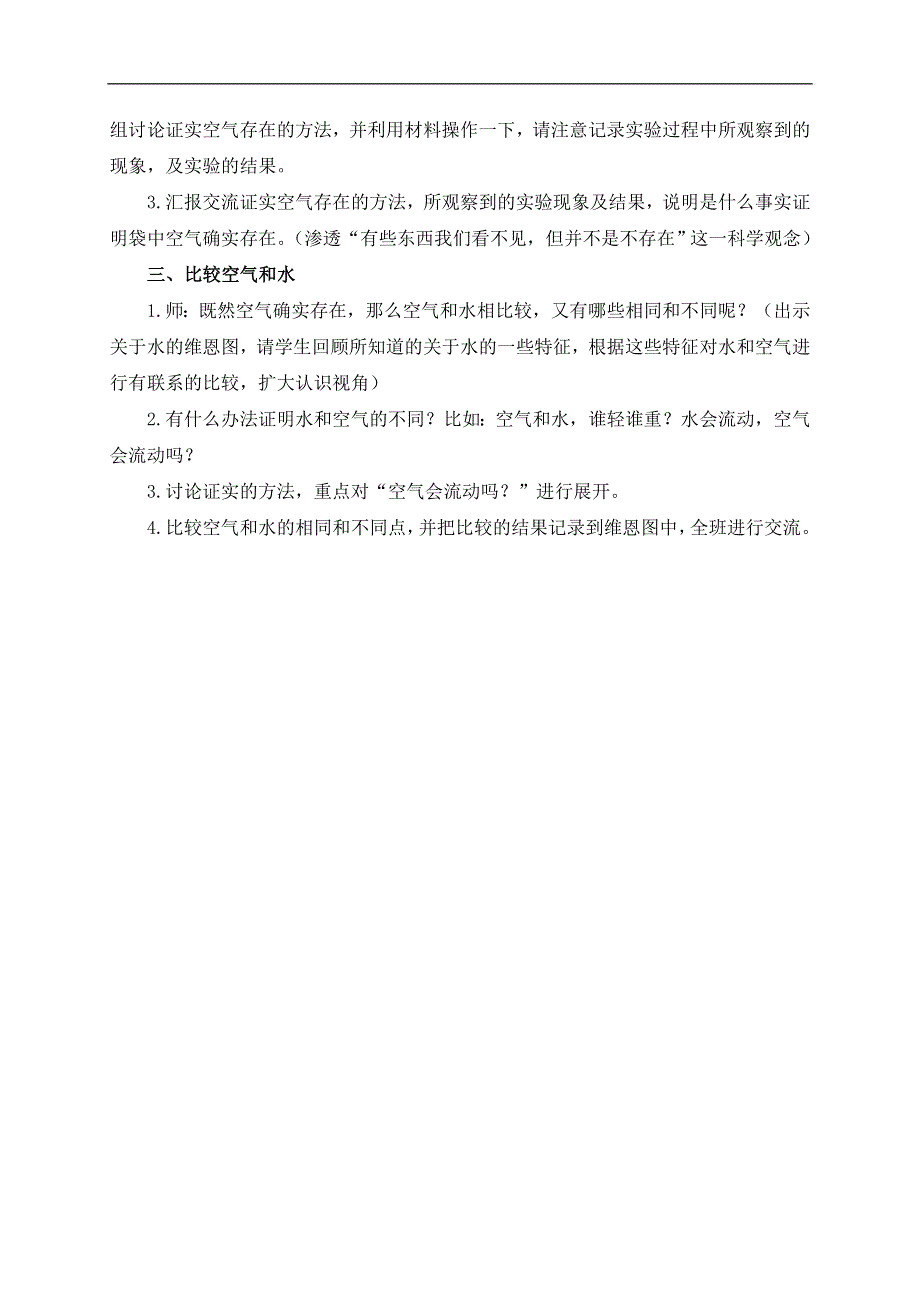 组讨论证实空气存在的方法，并利用材料操作一下，请注意记录实验过程中所观察到的现象，及实验的结果。

3.汇报交流证实空气存在的方法，所观察到的实验现象及结果，说明是什么事实证明袋中空气确实存在。（渗透“有些东西我们看不见，但并不是不存在”这一科学观念）

三、比较空气和水

1.师：既然空气确实存在，那么空气和水相比较，又有哪些相同和不同呢？（出示关于水的维恩图，请学生回顾所知道的关于水的一些特征，根据这些特征对水和空气进行有联系的比较，扩大认识视角）

2.有什么办法证明水和空气的不同？比如：空气和水，谁轻谁重？水会流动，空气会流动吗？

3.讨论证实的方法，重点对“空气会流动吗？”进行展开。

4.比较空气和水的相同和不同点，并把比较的结果记录到维恩图中，全班进行交流。